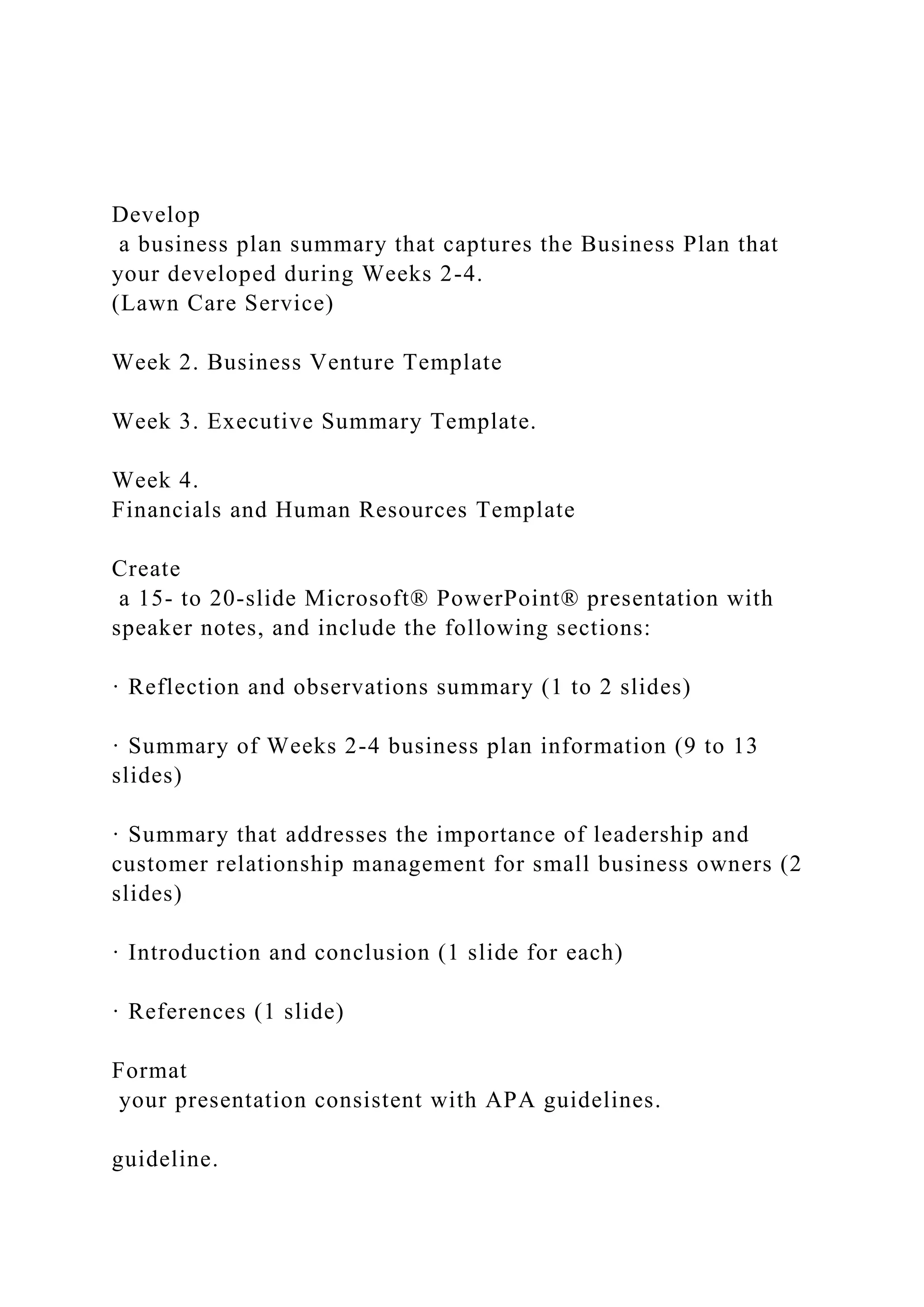 Develop
a business plan summary that captures the Business Plan that your developed during Weeks 2-4.
(Lawn Care Service)

Week 2. Business Venture Template

Week 3. Executive Summary Template.

Week 4.
Financials and Human Resources Template

Create
a 15- to 20-slide Microsoft® PowerPoint® presentation with speaker notes, and include the following sections:

· Reflection and observations summary (1 to 2 slides)

· Summary of Weeks 2-4 business plan information (9 to 13 slides)

· Summary that addresses the importance of leadership and customer relationship management for small business owners (2 slides)

· Introduction and conclusion (1 slide for each)

· References (1 slide)

Format
your presentation consistent with APA guidelines.

guideline.